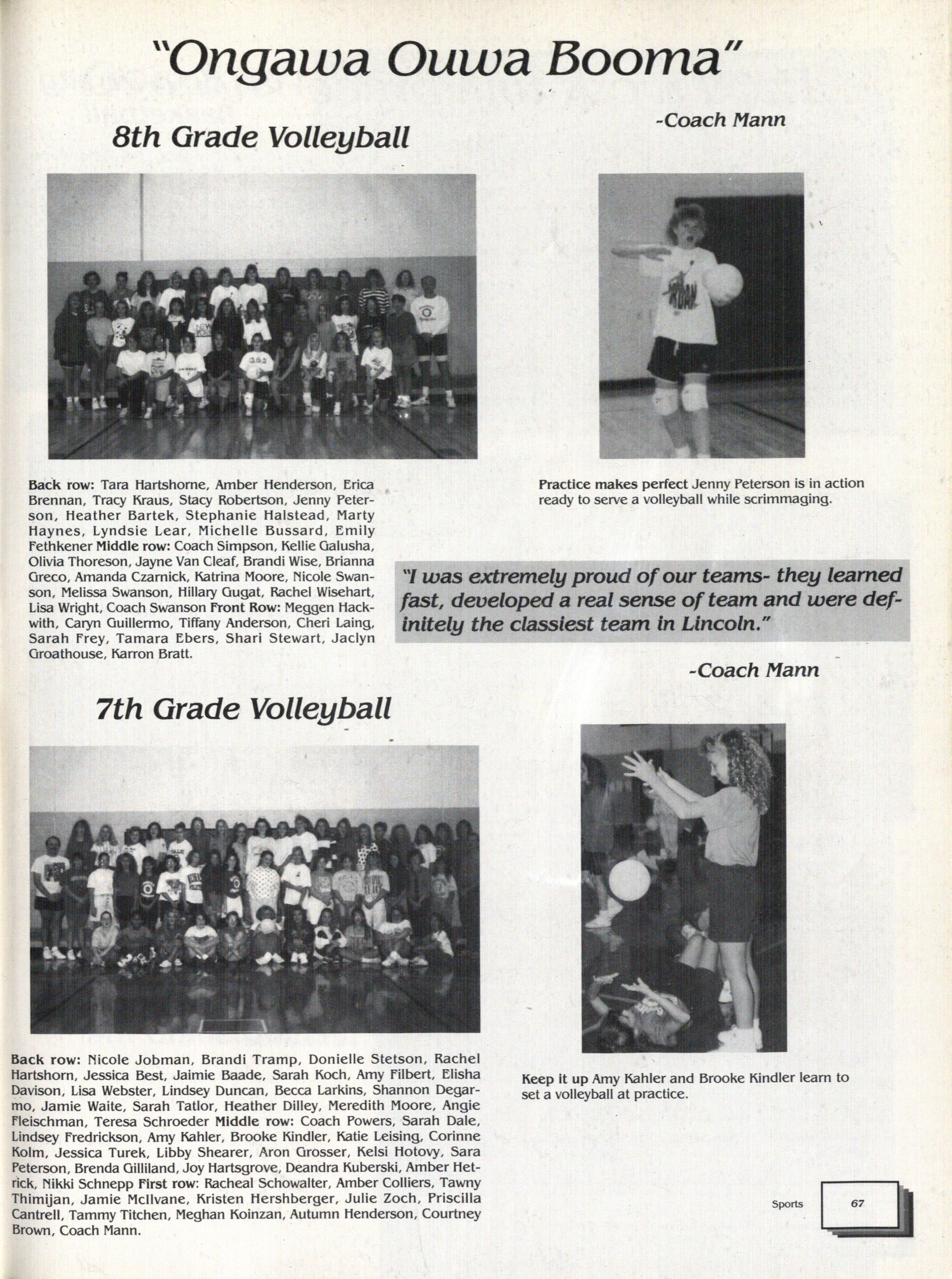 "Ongawa Ouwa Booma"

-Coach Mann

8th Grade Volleyball

Back row: Tara Hartshorne, Amber Henderson, Erica Brennan, Tracy Kraus, Stacy Robertson, Jenny Peterson, Heather Bartek, Stephanie Halstead, Marty Haynes, Lyndsie Lear, Michelle Bussard, Emily Fethkener Middle row: Coach Simpson, Kellie Galusha, Olivia Thoreson, Jayne Van Cleaf, Brandi Wise, Brianna Greco, Amanda Czarnick, Katrina Moore, Nicole Swanson, Melissa Swanson, Hillary Gugat, Rachel Wisehart, Lisa Wright, Coach Swanson Front Row: Meggen Hackwith, Caryn Guillermo, Tiffany Anderson, Cheri Laing, Sarah Frey, Tamara Ebers, Shari Stewart, Jaclyn Groathouse, Karron Bratt.

Practice makes perfect Jenny Peterson is in action ready to serve a volleyball while scrimmaging.

"I was extremely proud of our teams- they learned fast, developed a real sense of team and were definitely the classiest team in Lincoln."

-Coach Mann

7th Grade Volleyball

Back row: Nicole Jobman, Brandi Tramp, Donielle Stetson, Rachel Hartshorn, Jessica Best, Jaimie Baade, Sarah Koch, Amy Filbert, Elisha Davison, Lisa Webster, Lindsey Duncan, Becca Larkins, Shannon Degarmo, Jamie Waite, Sarah Tatlor, Heather Dilley, Meredith Moore, Angie Fleischman, Teresa Schroeder Middle row: Coach Powers, Sarah Dale, Lindsey Fredrickson, Amy Kahler, Brooke Kindler, Katie Leising, Corinne Kolm, Jessica Turek, Libby Shearer, Aron Grosser, Kelsi Hotovy, Sara Peterson, Brenda Gilliland, Joy Hartsgrove, Deandra Kuberski, Amber Hetrick, Nikki Schnepp First row: Racheal Schowalter, Amber Colliers, Tawny Thimijan, Jamie McIlvane, Kristen Hershberger, Julie Zoch, Priscilla Cantrell, Tammy Titchen, Meghan Koinzan, Autumn Henderson, Courtney Brown, Coach Mann.

Keep it up Amy Kahler and Brooke Kindler learn to set a volleyball at practice.

Sports 67